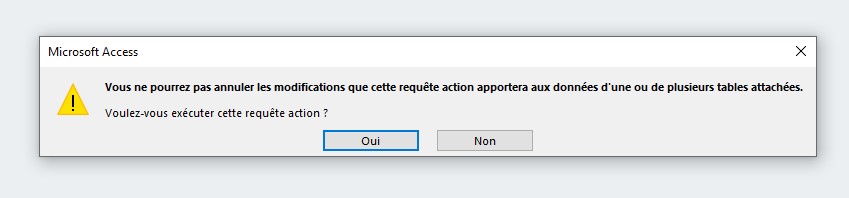 Microsoft Access

Vous ne pourrez pas annuler les modifications que cette requête action apportera aux données d'une ou de plusieurs tables attachées.

Voulez-vous exécuter cette requête action ?

Oui

Non